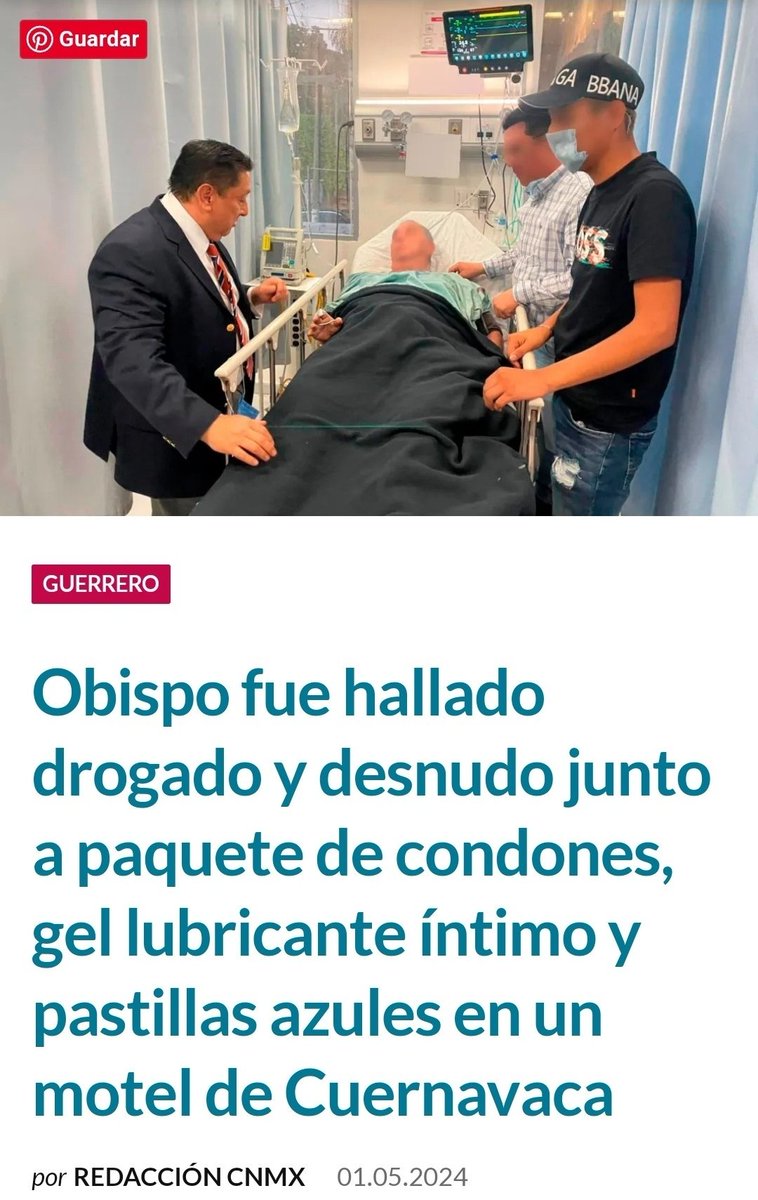 Guardar

GA BBANA

GUERRERO

Obispo fue hallado drogado y desnudo junto a paquete de condones, gel lubricante íntimo y pastillas azules en un motel de Cuernavaca

por REDACCIÓN CNMX 01.05.2024